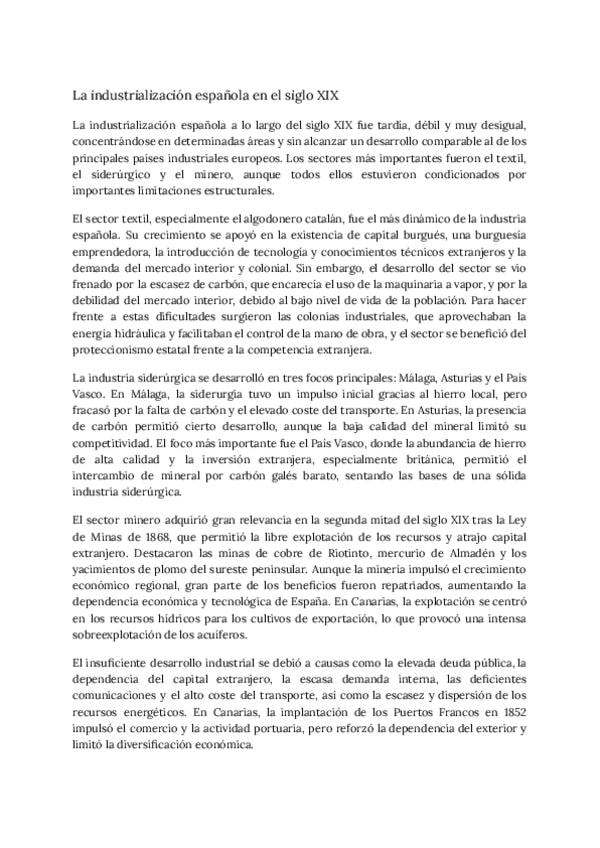 La industrialización española en el siglo XIX

La industrialización española a lo largo del siglo XIX fue tardía, débil y muy desigual, concentrándose en determinadas áreas y sin alcanzar un desarrollo comparable al de los principales países industriales europeos. Los sectores más importantes fueron el textil, el siderúrgico y el minero, aunque todos ellos estuvieron condicionados por importantes limitaciones estructurales.

El sector textil, especialmente el algodonero catalán, fue el más dinámico de la industria española. Su crecimiento se apoyó en la existencia de capital burgués, una burguesía emprendedora, la introducción de tecnología y conocimientos técnicos extranjeros y la demanda del mercado interior y colonial. Sin embargo, el desarrollo del sector se vio frenado por la escasez de carbón, que encarecía el uso de la maquinaria a vapor, y por la debilidad del mercado interior, debido al bajo nivel de vida de la población. Para hacer frente a estas dificultades surgieron las colonias industriales, que aprovechaban la energía hidráulica y facilitaban el control de la mano de obra, y el sector se benefició del proteccionismo estatal frente a la competencia extranjera.

La industria siderúrgica se desarrolló en tres focos principales: Málaga, Asturias y el País Vasco. En Málaga, la siderurgia tuvo un impulso inicial gracias al hierro local, pero fracasó por la falta de carbón y el elevado coste del transporte. En Asturias, la presencia de carbón permitió cierto desarrollo, aunque la baja calidad del mineral limitó su competitividad. El foco más importante fue el País Vasco, donde la abundancia de hierro de alta calidad y la inversión extranjera, especialmente británica, permitió el intercambio de mineral por carbón galés barato, sentando las bases de una sólida industria siderúrgica.

El sector minero adquirió gran relevancia en la segunda mitad del siglo XIX tras la Ley de Minas de 1868, que permitió la libre explotación de los recursos y atrajo capital extranjero. Destacaron las minas de cobre de Riotinto, mercurio de Almadén y los yacimientos de plomo del sureste peninsular. Aunque la minería impulsó el crecimiento económico regional, gran parte de los beneficios fueron repatriados, aumentando la dependencia económica y tecnológica de España. En Canarias, la explotación se centró en los recursos hídricos para los cultivos de exportación, lo que provocó una intensa sobreexplotación de los acuíferos.

El insuficiente desarrollo industrial se debió a causas como la elevada deuda pública, la dependencia del capital extranjero, la escasa demanda interna, las deficientes comunicaciones y el alto coste del transporte, así como la escasez y dispersión de los recursos energéticos. En Canarias, la implantación de los Puertos Francos en 1852 impulsó el comercio y la actividad portuaria, pero reforzó la dependencia del exterior y limitó la diversificación económica.